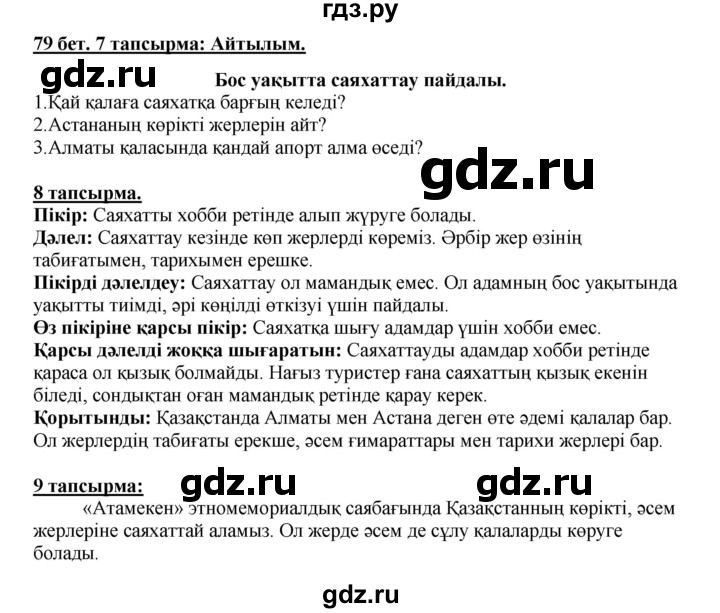 гдз.ру

79 бет. 7 тапсырма: Айтылым.

gdz.ru

Бос уақытта саяхаттау пайдалы.

1.Қай қалаға саяхатқа барғың келеді?
2.Астананың көрікті жерлерін айт?
3.Алматы қаласында қандай апорт алма өседі?

gdz.ru

8 тапсырма.
Пікір: Саяхатты хобби ретінде алып жүруге болады.
Дәлел: Саяхаттау кезінде көп жерлерді көреміз. Әрбір жер өзінің табиғатымен, тарихымен ерешке.
Пікірді дәлелдеу: Саяхаттау ол мамандық емес. Ол адамның бос уақытында уақытты тиімді, әрі көңілді өткізуі үшін пайдалы.
Өз пікіріне қарсы пікір: Саяхатқа шығу адамдар үшін хобби емес.
Қарсы дәлелді жоққа шығаратын: Саяхаттауды адамдар хобби ретінде қараса ол қызық болмайды. Нағыз туристер ғана саяхаттың қызық екенін біледі, сондықтан оған мамандық ретінде қарау керек.
Қорытынды: Қазақстанда Алматы мен Астана деген өте әдемі қалалар бар. Ол жерлердің табиғаты ерекше, әсем ғимараттары мен тарихи жерлері бар.

9 тапсырма:

gdz.ru

gdz.ru

«Атамекен» этномемориалдық саябағында Қазақстанның көрікті, әсем жерлеріне саяхаттай аламыз. Ол жерде әсем де сұлу қалаларды көруге болады.

gdz.ru